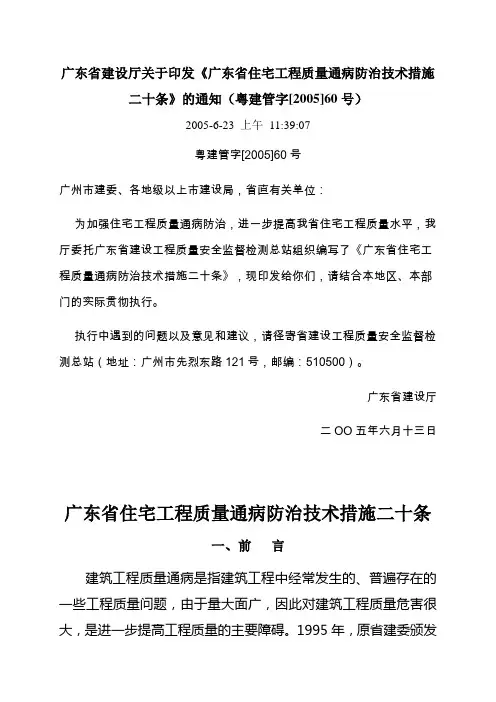 广东省建设厅关于印发《广东省住宅工程质量通病防治技术措施二十条》的通知（粤建管字[2005]60 号）

2005-6-23 上午 11:39:07

粤建管字[2005]60 号

广州市建委、各地级以上市建设局，省直有关单位：

为加强住宅工程质量通病防治，进一步提高我省住宅工程质量水平，我厅委托广东省建设工程质量安全监督检测总站组织编写了《广东省住宅工程质量通病防治技术措施二十条》，现印发给你们，请结合本地区、本部门的实际贯彻执行。

执行中遇到的问题以及意见和建议，请径寄省建设工程质量安全监督检测总站（地址：广州市先烈东路 121 号，邮编：510500）。

广东省建设厅

二 OO 五年六月十三日

广东省住宅工程质量通病防治技术措施二十条

一、前　言

建筑工程质量通病是指建筑工程中经常发生的、普遍存在的一些工程质量问题，由于量大面广，因此对建筑工程质量危害很大，是进一步提高工程质量的主要障碍。1995 年，原省建委颁发